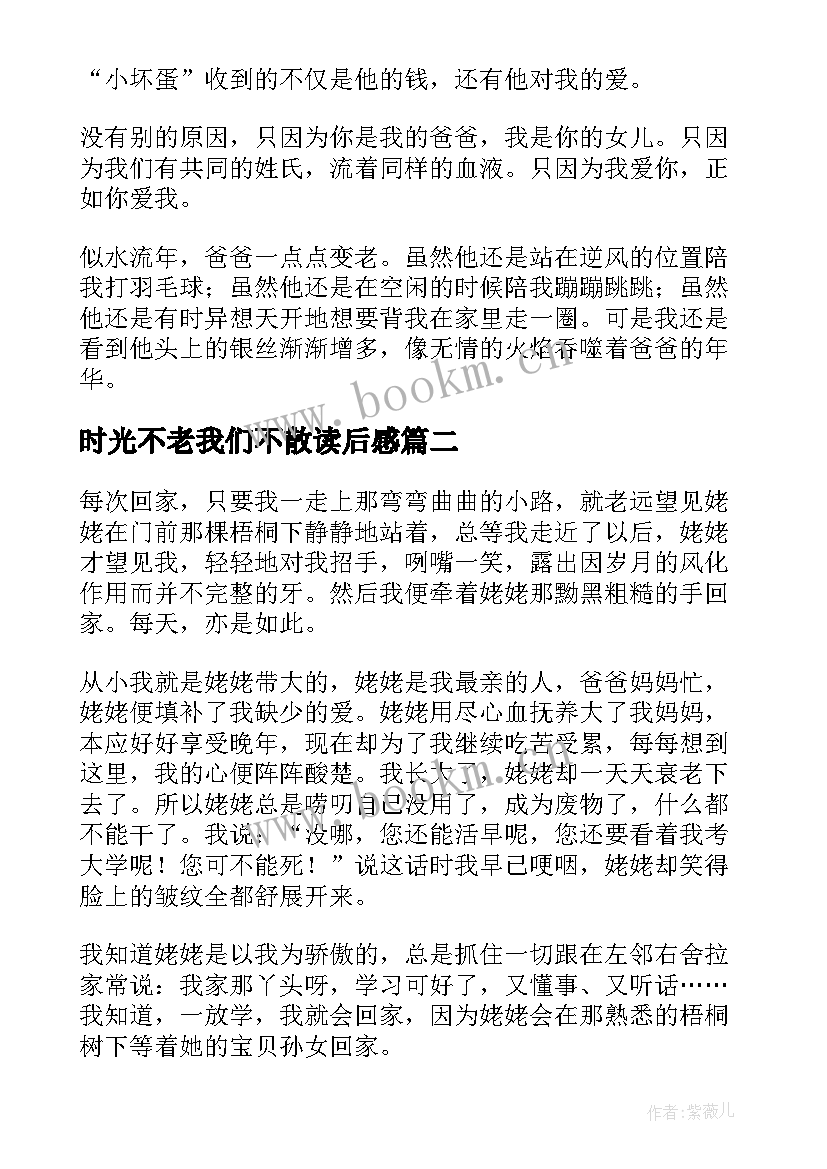 “小坏蛋”收到的不仅是他的钱，还有他对我的爱。

没有别的原因，只因为你是我的爸爸，我是你的女儿。只因为我们有共同的姓氏，流着同样的血液。只因为我爱你，正如你爱我。

似水流年，爸爸一点点变老。虽然他还是站在逆风的位置陪我打羽毛球；虽然他还是在空闲的时候陪我蹦蹦跳跳；虽然他还是有时异想天开地想要背我在家里走一圈。可是我还是看到他头上的银丝渐渐增多，像无情的火焰吞噬着爸爸的年华。

www.bookm.cn

时光不老我们不散读后感篇二

每次回家，只要我一走上那弯弯曲曲的小路，就老远望见姥姥在门前那棵梧桐下静静地站着，总等我走近了以后，姥姥才望见我，轻轻地对我招手，咧嘴一笑，露出因岁月的风化作用而并不完整的牙。然后我便牵着姥姥那黝黑粗糙的手回家。每天，亦是如此。

从小我就是姥姥带大的，姥姥是我最亲的人，爸爸妈妈忙，姥姥便填补了我缺少的爱。姥姥用尽心血抚养大了我妈妈，本应好好享受晚年，现在却为了我继续吃苦受累，每每想到这里，我的心便阵阵酸楚。我长大了，姥姥却一天天衰老下去了。所以姥姥总是唠叨自己没用了，成为废物了，什么都不能干了。我说：“没哪，您还能活早呢，您还要看着我考大学呢！您可不能死！”说这话时我早已哽咽，姥姥却笑得脸上的皱纹全都舒展开来。

我知道姥姥是以我为骄傲的，总是抓住一切跟在左邻右舍拉家常说：我家那丫头呀，学习可好了，又懂事、又听话……我知道，一放学，我就会回家，因为姥姥会在那熟悉的梧桐树下等着她的宝贝孙女回家。

作者：紫薇儿